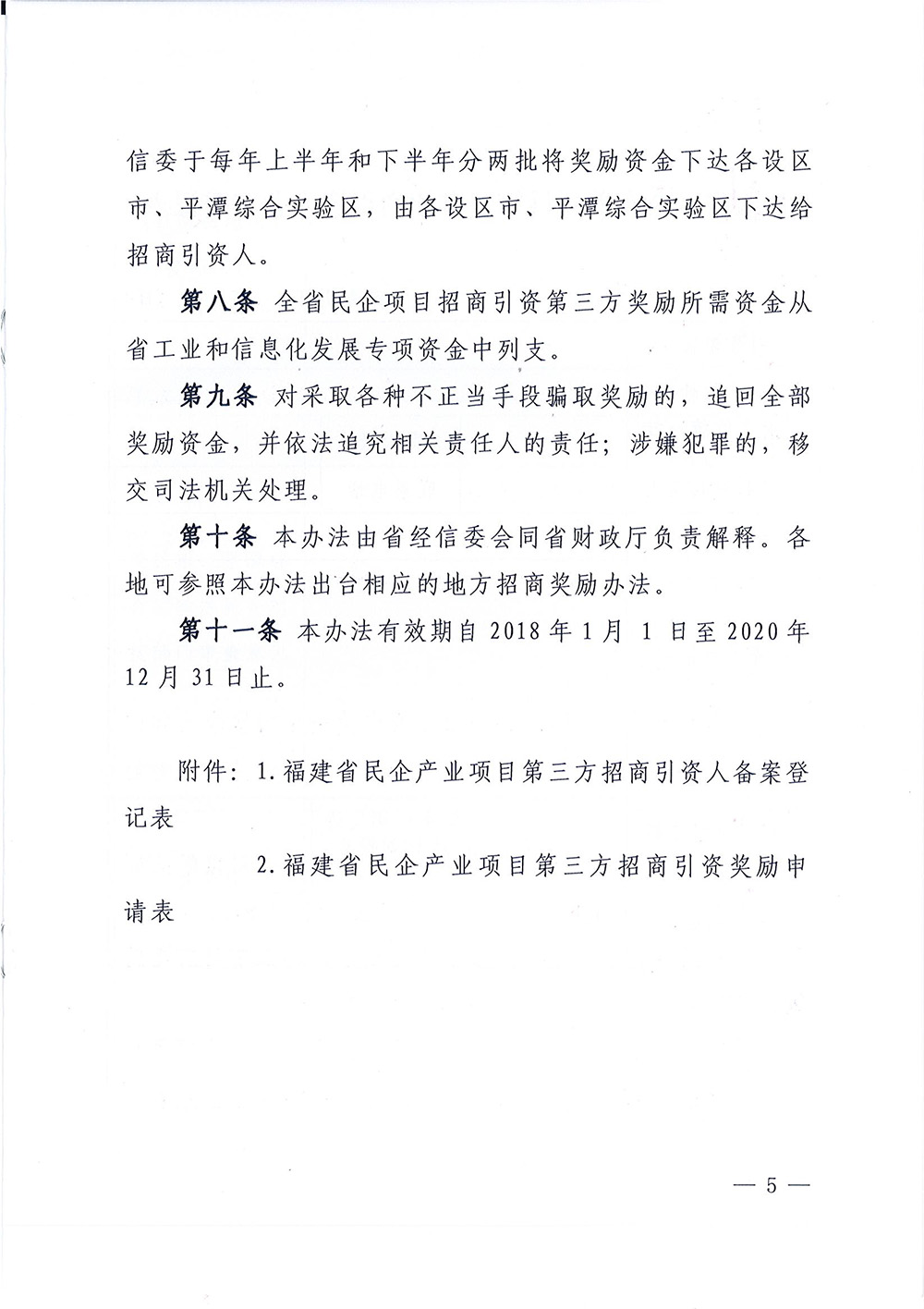 信委于每年上半年和下半年分两批将奖励资金下达各设区市、平潭综合实验区，由各设区市、平潭综合实验区下达给招商引资人。

第八条 全省民企项目招商引资第三方奖励所需资金从省工业和信息化发展专项资金中列支。

第九条 对采取各种不正当手段骗取奖励的，追回全部奖励资金，并依法追究相关责任人的责任；涉嫌犯罪的，移交司法机关处理。

第十条 本办法由省经信委会同省财政厅负责解释。各地可参照本办法出台相应的地方招商奖励办法。

第十一条 本办法有效期自 2018 年 1 月 1 日至 2020 年 12 月 31 日止。

附件：1.福建省民企产业项目第三方招商引资人备案登记表

2.福建省民企产业项目第三方招商引资奖励申请表

— 5 —